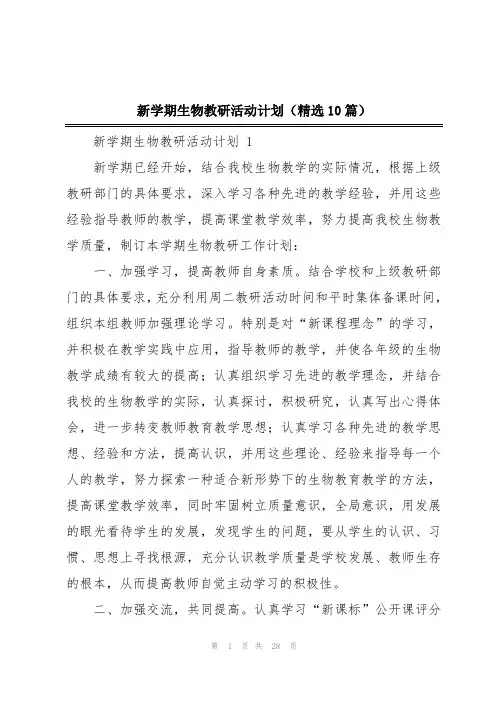 新学期生物教研活动计划（精选10篇）

新学期生物教研活动计划 1

新学期已经开始，结合我校生物教学的实际情况，根据上级教研部门的具体要求，深入学习各种先进的教学经验，并用这些经验指导教师的教学，提高课堂教学效率，努力提高我校生物教学质量，制订本学期生物教研工作计划：

一、加强学习，提高教师自身素质。结合学校和上级教研部门的具体要求，充分利用周二教研活动时间和平时集体备课时间，组织本组教师加强理论学习。特别是对“新课程理念”的学习，并积极在教学实践中应用，指导教师的教学，并使各年级的生物教学成绩有较大的提高；认真组织学习先进的教学理念，并结合我校的生物教学的实际，认真探讨，积极研究，认真写出心得体会，进一步转变教师教育教学思想；认真学习各种先进的教学思想、经验和方法，提高认识，并用这些理论、经验来指导每一个人的教学，努力探索一种适合新形势下的生物教育教学的方法，提高课堂教学效率，同时牢固树立质量意识，全局意识，用发展的眼光看待学生的发展，发现学生的问题，要从学生的认识、习惯、思想上寻找根源，充分认识教学质量是学校发展、教师生存的根本，从而提高教师自觉主动学习的积极性。

二、加强交流，共同提高。认真学习“新课标”公开课评分

第 1 页 共 28 页